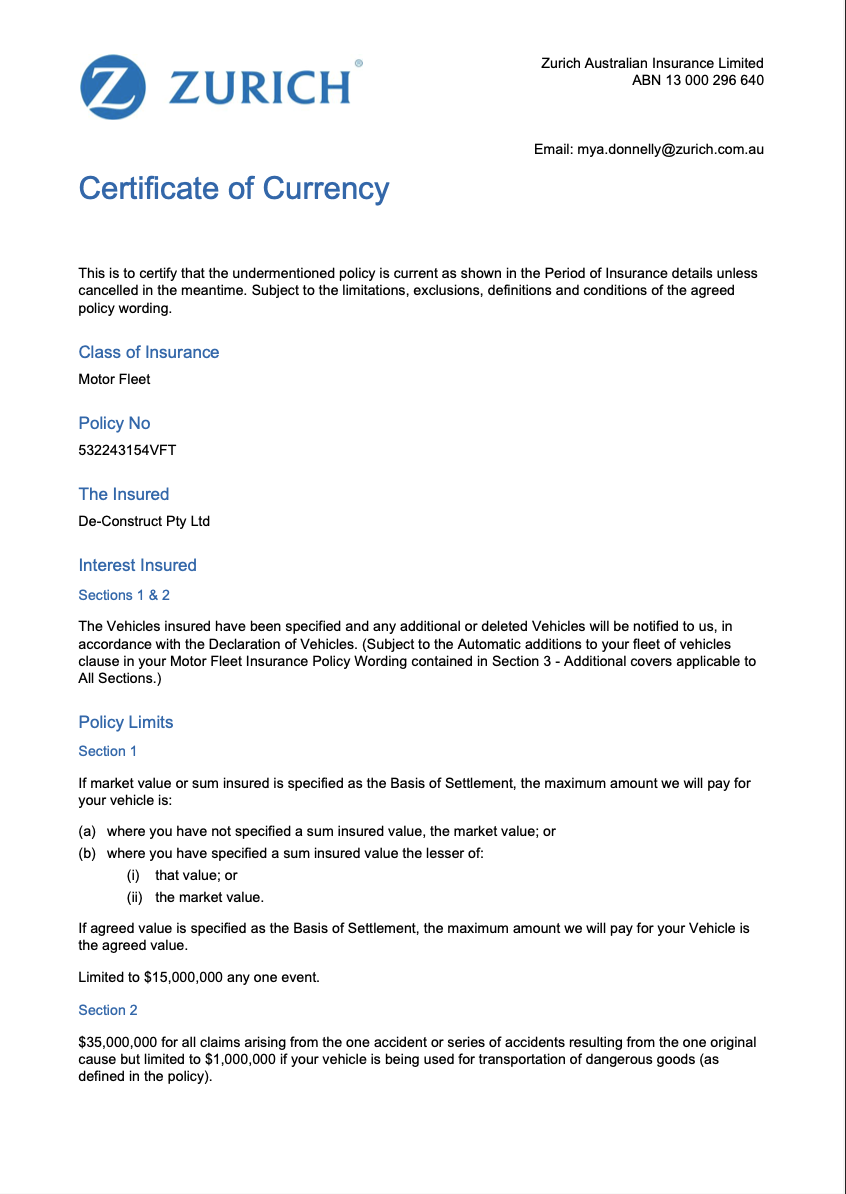 ZURICH®

Zurich Australian Insurance Limited
ABN 13 000 296 640

Email: mya.donnelly@zurich.com.au

Certificate of Currency

This is to certify that the undermentioned policy is current as shown in the Period of Insurance details unless cancelled in the meantime. Subject to the limitations, exclusions, definitions and conditions of the agreed policy wording.

Class of Insurance

Motor Fleet

Policy No

532243154VFT

The Insured

De-Construct Pty Ltd

Interest Insured

Sections 1 & 2

The Vehicles insured have been specified and any additional or deleted Vehicles will be notified to us, in accordance with the Declaration of Vehicles. (Subject to the Automatic additions to your fleet of vehicles clause in your Motor Fleet Insurance Policy Wording contained in Section 3 - Additional covers applicable to All Sections.)

Policy Limits

Section 1

If market value or sum insured is specified as the Basis of Settlement, the maximum amount we will pay for your vehicle is:

(a) where you have not specified a sum insured value, the market value; or
(b) where you have specified a sum insured value the lesser of:
(i) that value; or
(ii) the market value.

If agreed value is specified as the Basis of Settlement, the maximum amount we will pay for your Vehicle is the agreed value.

Limited to $15,000,000 any one event.

Section 2

$35,000,000 for all claims arising from the one accident or series of accidents resulting from the one original cause but limited to $1,000,000 if your vehicle is being used for transportation of dangerous goods (as defined in the policy).